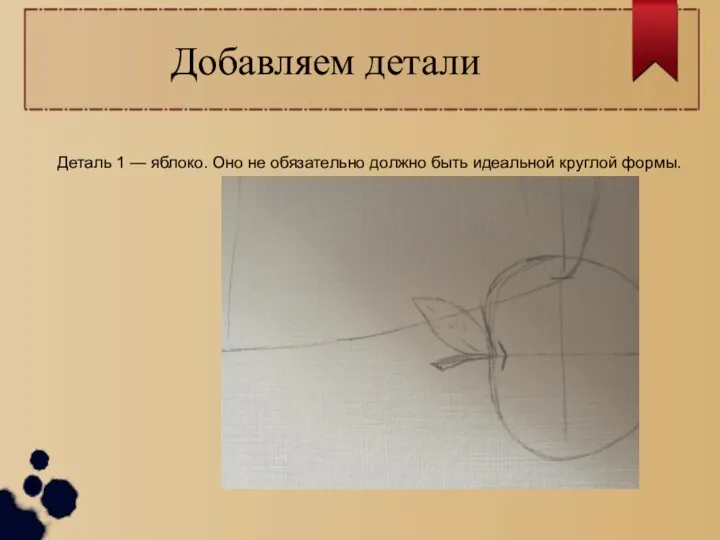 Добавляем детали

Деталь 1 — яблоко. Оно не обязательно должно быть идеальной круглой формы.